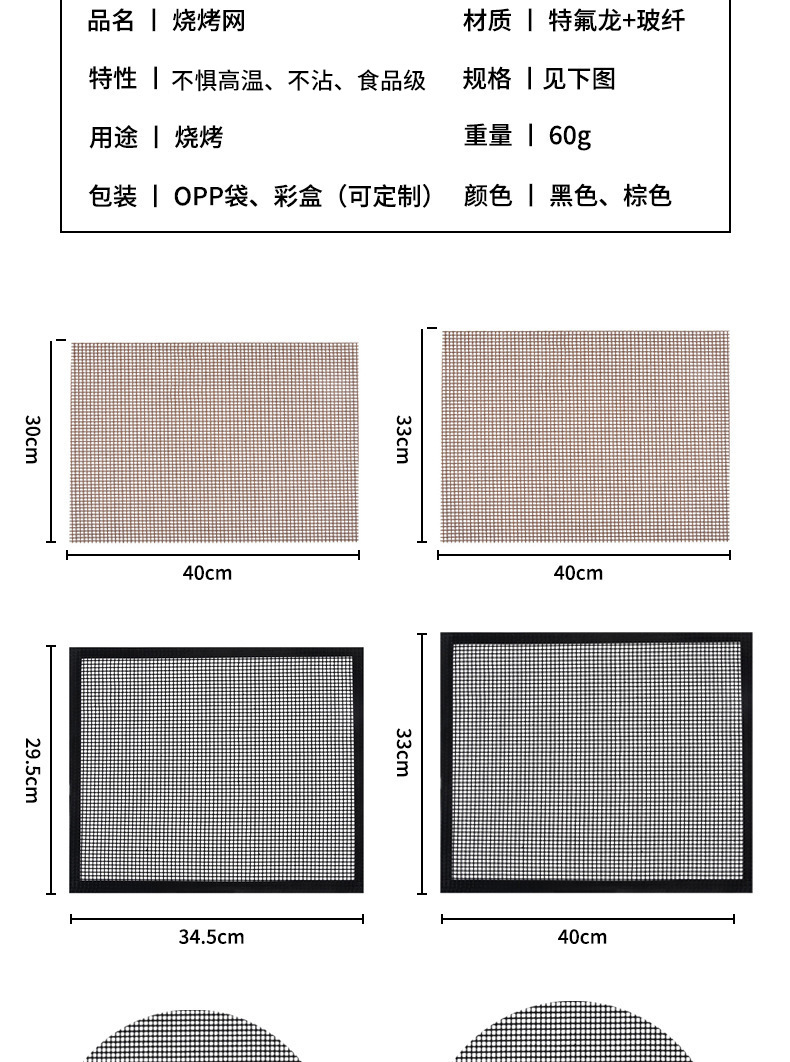 品名 | 烧烤网

特性 | 不惧高温、不沾、食品级

用途 | 烧烤

包装 | OPP袋、彩盒（可定制）

材质 | 特氟龙+玻纤

规格 | 见下图

重量 | 60g

颜色 | 黑色、棕色

30cm

40cm

33cm

40cm

29.5cm

34.5cm

33cm

40cm